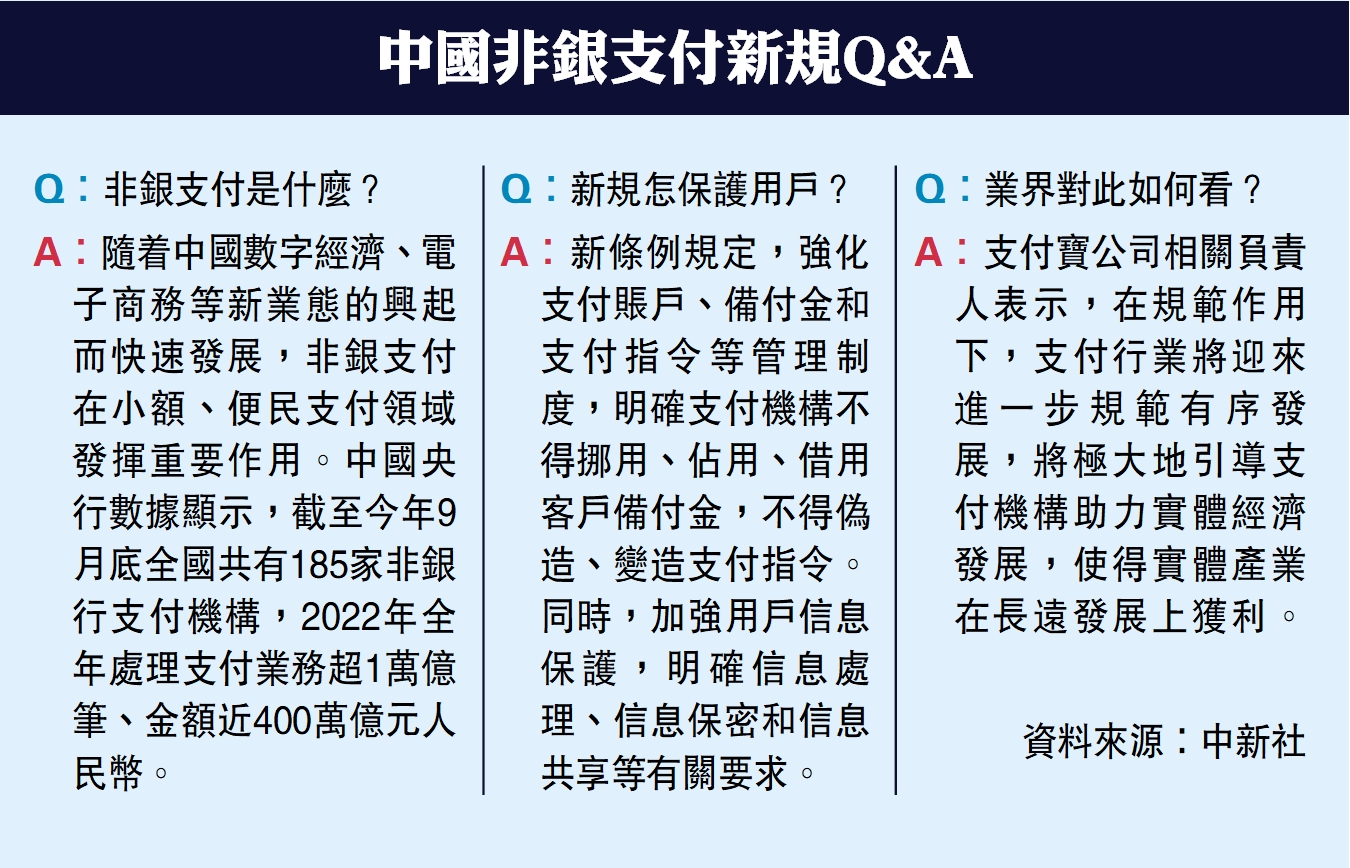 中國非銀支付新規Q&A

Q：非銀支付是什麼？

A：隨着中國數字經濟、電子商務等新業態的興起而快速發展，非銀支付在小額、便民支付領域發揮重要作用。中國央行數據顯示，截至今年9月底全國共有185家非銀行支付機構，2022年全年處理支付業務超1萬億筆、金額近400萬億元人民幣。

Q：新規怎保護用戶？

A：新條例規定，強化支付賬戶、備付金和支付指令等管理制度，明確支付機構不得挪用、佔用、借用客戶備付金，不得偽造、變造支付指令。同時，加強用戶信息保護，明確信息處理、信息保密和信息共享等有關要求。

Q：業界對此如何看？

A：支付寶公司相關負責人表示，在規範作用下，支付行業將迎來進一步規範有序發展，將極大地引導支付機構助力實體經濟發展，使得實體產業在長遠發展上獲利。

資料來源：中新社